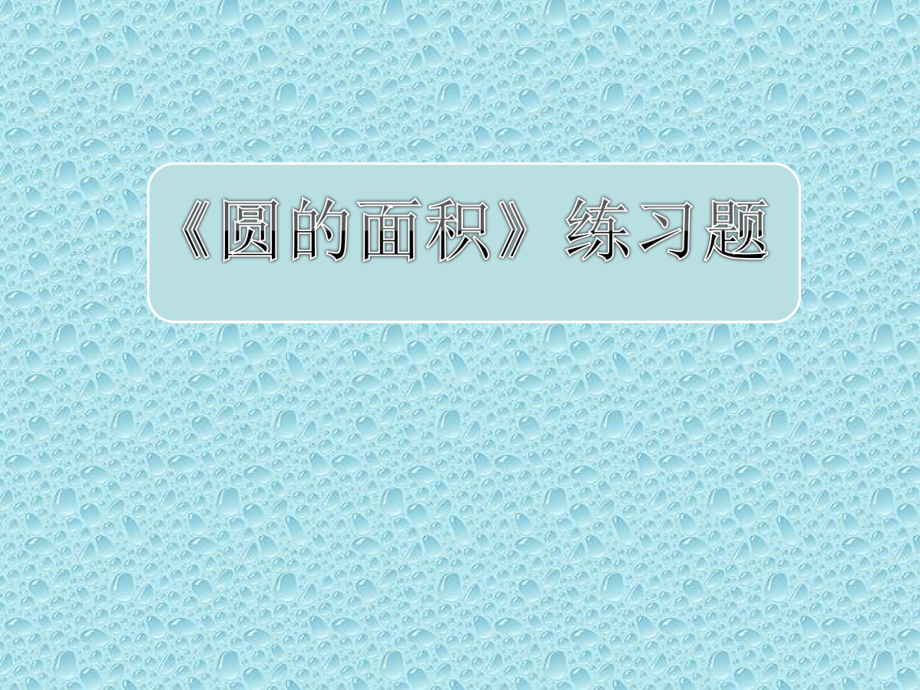 《圆的面积》练习题